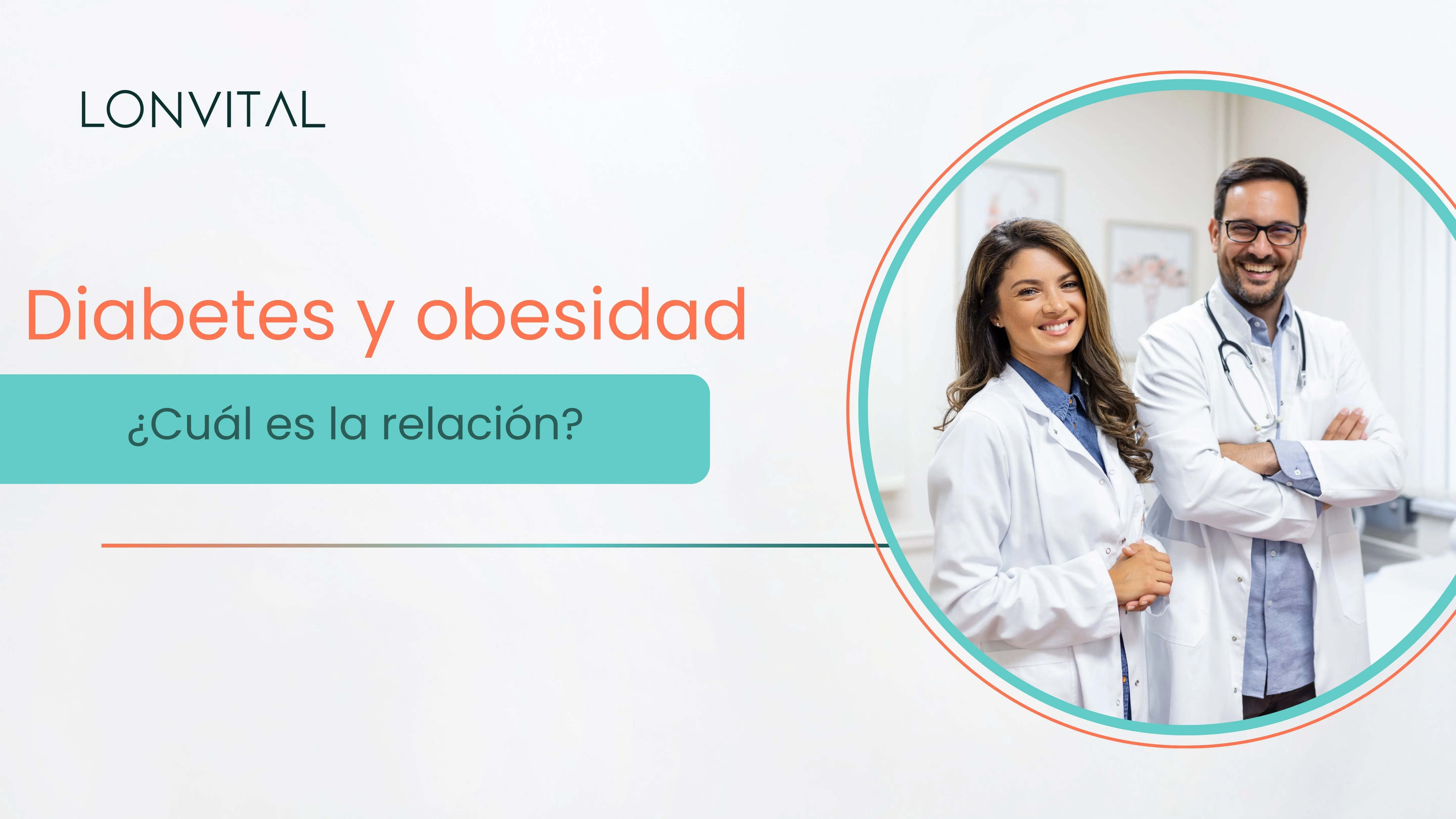 LONVITAL

Diabetes y obesidad

¿Cuál es la relación?